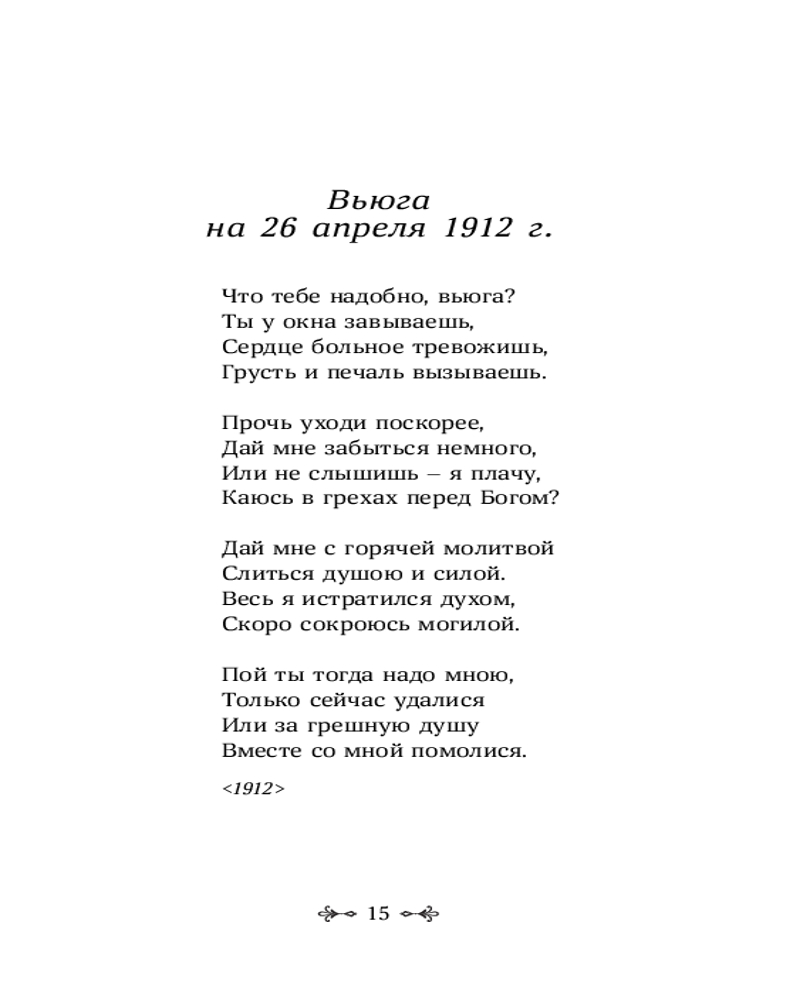 Вьюга
на 26 апреля 1912 г.

Что тебе надобно, вьюга?
Ты у окна завываешь,
Сердце больное тревожишь,
Грусть и печаль вызываешь.

Прочь уходи поскорее,
Дай мне забыться немного,
Или не слышишь – я плачу,
Каюсь в грехах перед Богом?

Дай мне с горячей молитвой
Слиться душою и силой.
Весь я истратился духом,
Скоро сокроюсь могилой.

Пой ты тогда надо мною,
Только сейчас удалися
Или за грешную душу
Вместе со мной помолися.

<1912>

15